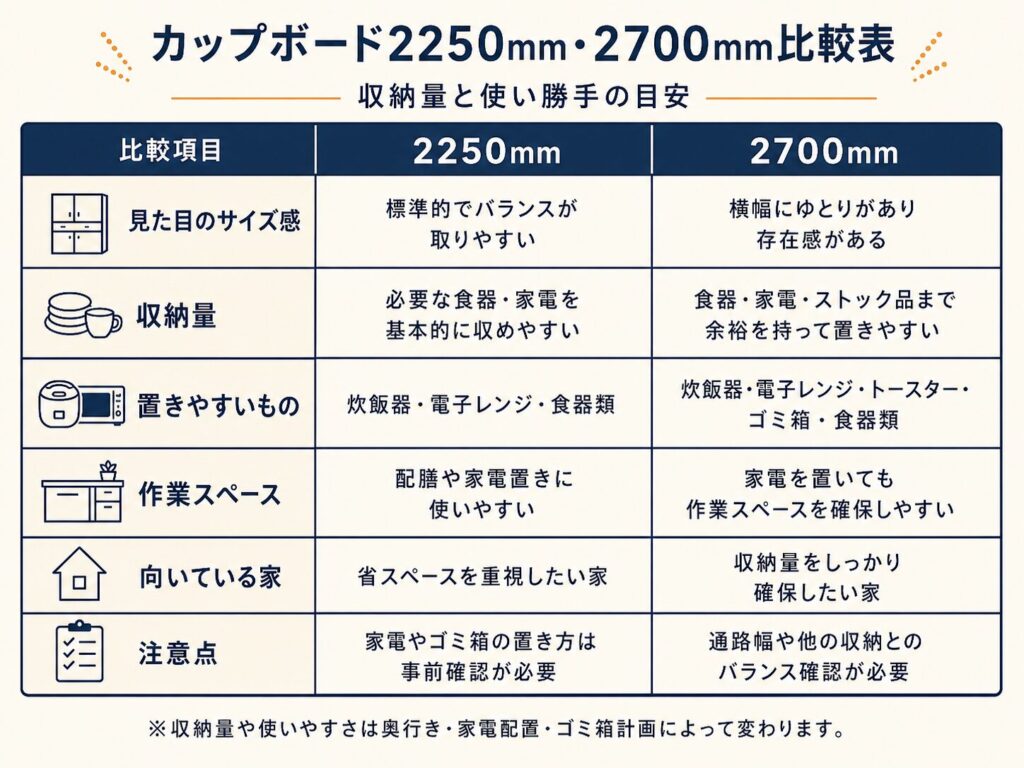 カップボード2250mm・2700mm比較表

収納量と使い勝手の目安

| 比較項目 | 2250mm | 2700mm |
|---|---|---|
| 見た目のサイズ感 | 標準的でバランスが取りやすい | 横幅にゆとりがあり存在感がある |
| 収納量 | 必要な食器・家電を基本的に収めやすい | 食器・家電・ストック品まで余裕を持って置きやすい |
| 置きやすいもの | 炊飯器・電子レンジ・食器類 | 炊飯器・電子レンジ・トースター・ゴミ箱・食器類 |
| 作業スペース | 配膳や家電置きに使いやすい | 家電を置いても作業スペースを確保しやすい |
| 向いている家 | 省スペースを重視したい家 | 収納量をしっかり確保したい家 |
| 注意点 | 家電やゴミ箱の置き方は事前確認が必要 | 通路幅や他の収納とのバランス確認が必要 |

※収納量や使いやすさは奥行き・家電配置・ゴミ箱計画によって変わります。